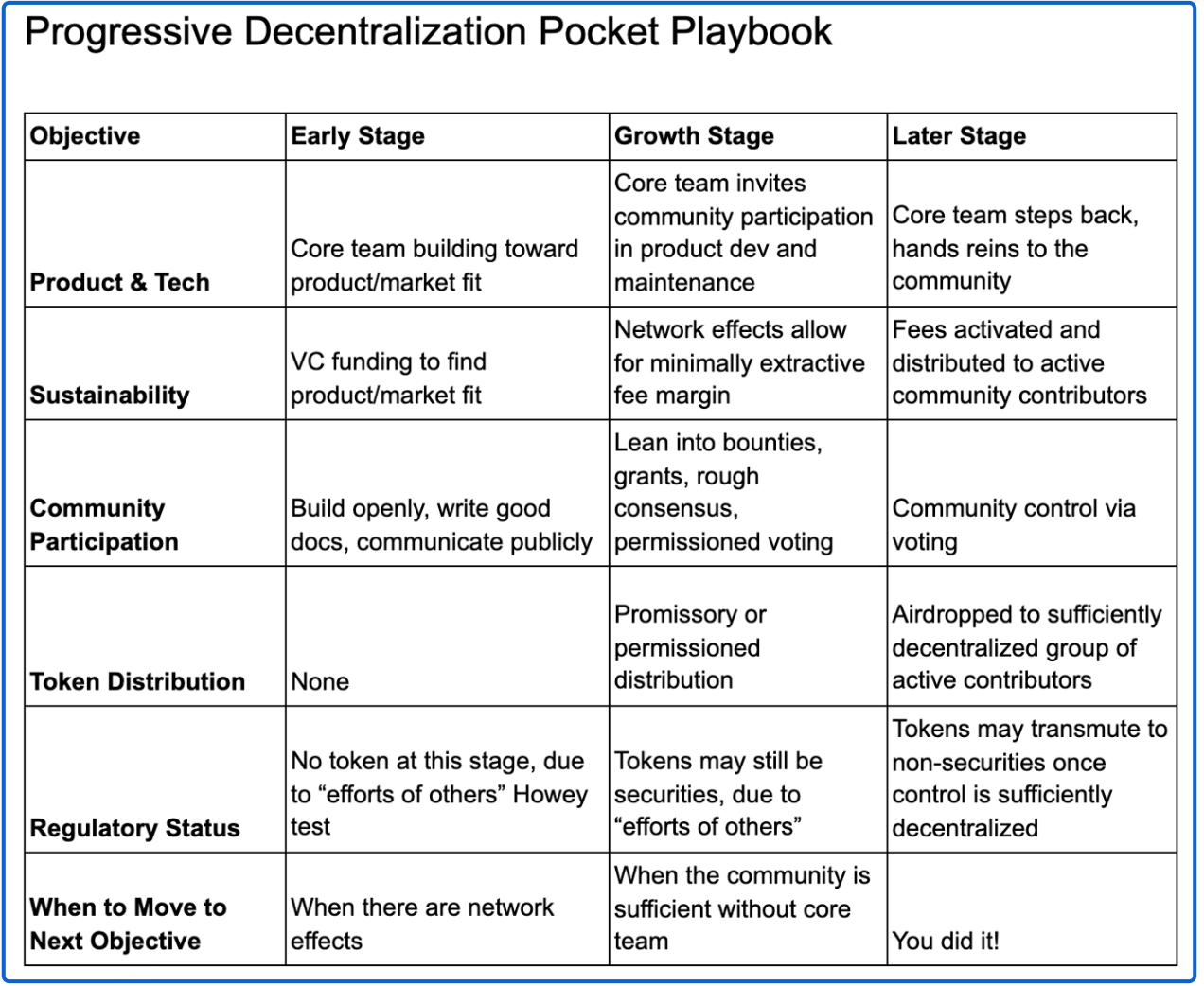 Progressive Decentralization Pocket Playbook

| Objective | Early Stage | Growth Stage | Later Stage |
|---|---|---|---|
| Product & Tech | Core team building toward product/market fit | Core team invites community participation in product dev and maintenance | Core team steps back, hands reins to the community |
| Sustainability | VC funding to find product/market fit | Network effects allow for minimally extractive fee margin | Fees activated and distributed to active community contributors |
| Community Participation | Build openly, write good docs, communicate publicly | Lean into bounties, grants, rough consensus, permissioned voting | Community control via voting |
| Token Distribution | None | Promissory or permissioned distribution | Airdropped to sufficiently decentralized group of active contributors |
| Regulatory Status | No token at this stage, due to “efforts of others” Howey test | Tokens may still be securities, due to “efforts of others” | Tokens may transmute to non-securities once control is sufficiently decentralized |
| When to Move to Next Objective | When there are network effects | When the community is sufficient without core team | You did it! |